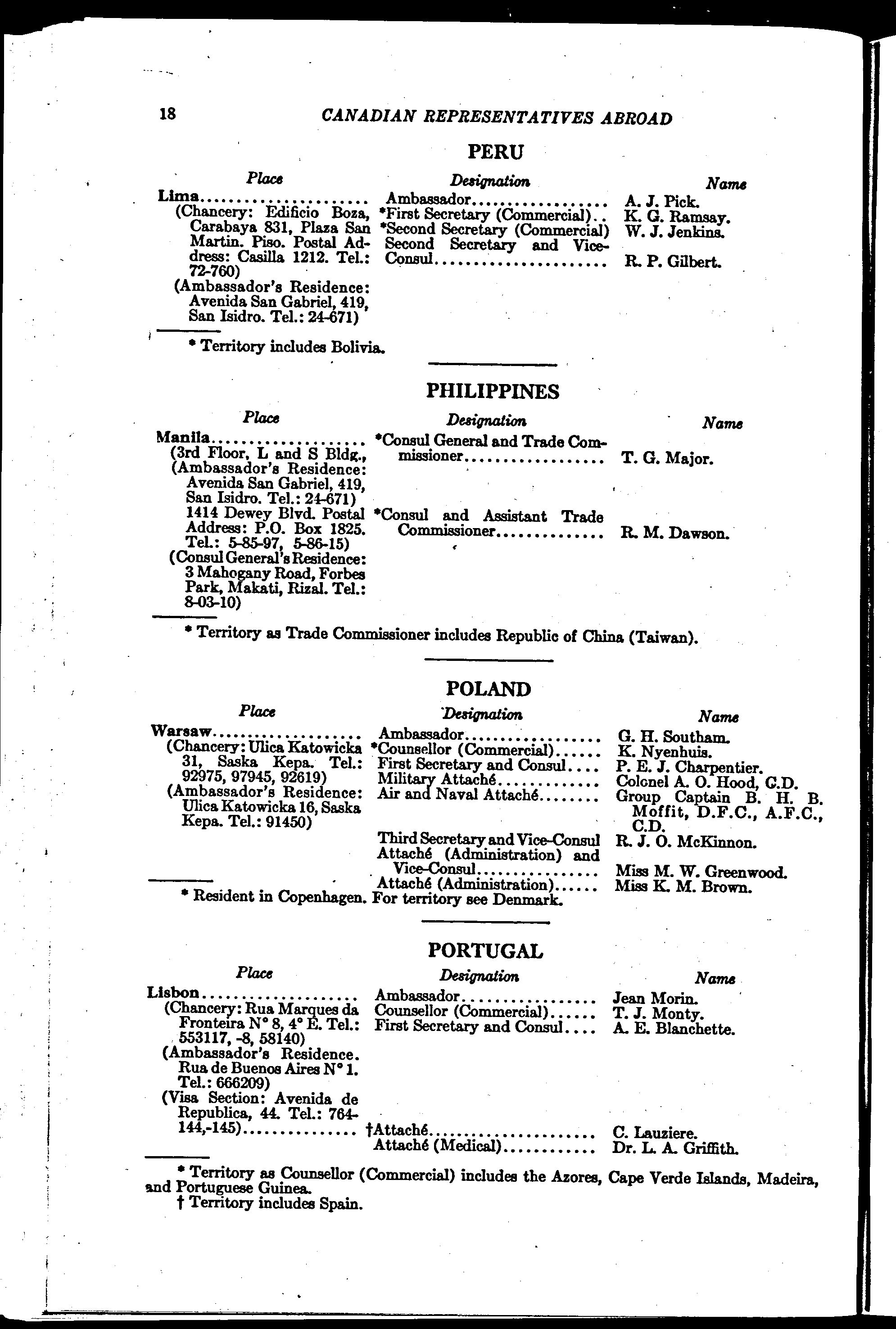 18 CANADIAN REPRESENTATIVES ABROAD

PERU

| Place | Designation | Name |
|---|---|---|
| Lima (Chancery: Edificio Boza, Carabaya 831, Plaza San Martin. Piso. Postal Address: Casilla 1212. Tel.: 72-760) (Ambassador's Residence: Avenida San Gabriel, 419, San Isidro. Tel.: 24-671) | Ambassador | A. J. Pick. |
| | *First Secretary (Commercial) | K. G. Ramsay. |
| | *Second Secretary (Commercial) | W. J. Jenkins. |
| | Second Secretary and Vice-Consul | R. P. Gilbert. |

* Territory includes Bolivia.

PHILIPPINES

| Place | Designation | Name |
|---|---|---|
| Manila (3rd Floor, L and S Bldg., (Ambassador's Residence: Avenida San Gabriel, 419, San Isidro. Tel.: 24-671) 1414 Dewey Blvd. Postal Address: P.O. Box 1825. Tel.: 5-85-97, 5-86-15) (Consul General's Residence: 3 Mahogany Road, Forbes Park, Makati, Rizal. Tel.: 8-03-10) | *Consul General and Trade Commissioner | T. G. Major. |
| | *Consul and Assistant Trade Commissioner | R. M. Dawson. |

* Territory as Trade Commissioner includes Republic of China (Taiwan).

POLAND

| Place | Designation | Name |
|---|---|---|
| Warsaw (Chancery: Ulica Katowicka 31, Saska Kepa. Tel.: 92975, 97945, 92619) (Ambassador's Residence: Ulica Katowicka 16, Saska Kepa. Tel.: 91450) | Ambassador | G. H. Southam. |
| | *Counsellor (Commercial) | K. Nyenhuis. |
| | First Secretary and Consul | P. E. J. Charpentier. |
| | Military Attaché | Colonel A. O. Hood, C.D. |
| | Air and Naval Attaché | Group Captain B. H. B. Moffit, D.F.C., A.F.C., C.D. |
| | Third Secretary and Vice-Consul | R. J. O. McKinnon. |
| | Attaché (Administration) and Vice-Consul | Miss M. W. Greenwood. |
| | Attaché (Administration) | Miss K. M. Brown. |

* Resident in Copenhagen. For territory see Denmark.

PORTUGAL

| Place | Designation | Name |
|---|---|---|
| Lisbon (Chancery: Rua Marques da Fronteira N° 8, 4° E. Tel.: 553117, -8, 58140) (Ambassador's Residence. Rua de Buenos Aires N° 1. Tel.: 666209) | Ambassador | Jean Morin. |
| | Counsellor (Commercial) | T. J. Monty. |
| | First Secretary and Consul | A. E. Blanchette. |
| (Visa Section: Avenida de Republica, 44. Tel.: 764-144,-145) | †Attaché | C. Lauziere. |
| | Attaché (Medical) | Dr. L. A. Griffith. |

* Territory as Counsellor (Commercial) includes the Azores, Cape Verde Islands, Madeira, and Portuguese Guinea.
† Territory includes Spain.